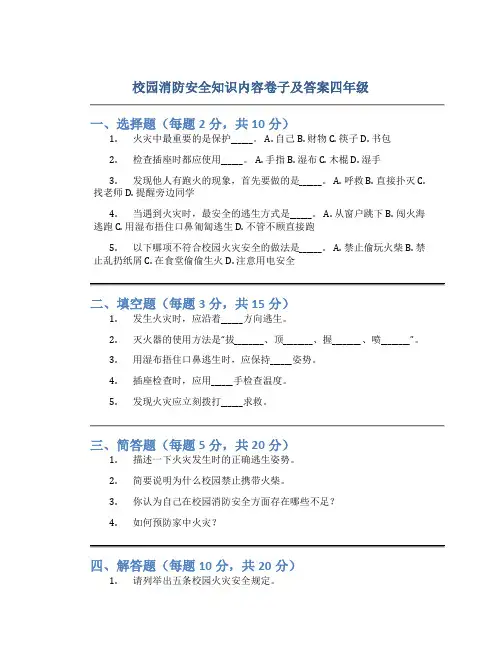 校园消防安全知识内容卷子及答案四年级

一、选择题（每题 2 分，共 10 分）

1. 火灾中最重要的是保护_____。A. 自己 B. 财物 C. 筷子 D. 书包

2. 检查插座时都应使用_____。A. 手指 B. 湿布 C. 木棍 D. 湿手

3. 发现他人有跑火的现象，首先要做的是_____。A. 呼救 B. 直接扑灭 C. 找老师 D. 提醒旁边同学

4. 当遇到火灾时，最安全的逃生方式是_____。A. 从窗户跳下 B. 闯火海逃跑 C. 用湿布捂住口鼻匍匐逃生 D. 不管不顾直接跑

5. 以下哪项不符合校园火灾安全的做法是_____。A. 禁止偷玩火柴 B. 禁止乱扔纸屑 C. 在食堂偷偷生火 D. 注意用电安全

二、填空题（每题 3 分，共 15 分）

1. 发生火灾时，应沿着_____方向逃生。

2. 灭火器的使用方法是"拔______、顶______、握______、喷______"。

3. 用湿布捂住口鼻逃生时，应保持_____姿势。

4. 插座检查时，应用_____手检查温度。

5. 发现火灾应立刻拨打_____求救。

三、简答题（每题 5 分，共 20 分）

1. 描述一下火灾发生时的正确逃生姿势。

2. 简要说明为什么校园禁止携带火柴。

3. 你认为自己在校园消防安全方面存在哪些不足？

4. 如何预防家中火灾？

四、解答题（每题 10 分，共 20 分）

1. 请列举出五条校园火灾安全规定。